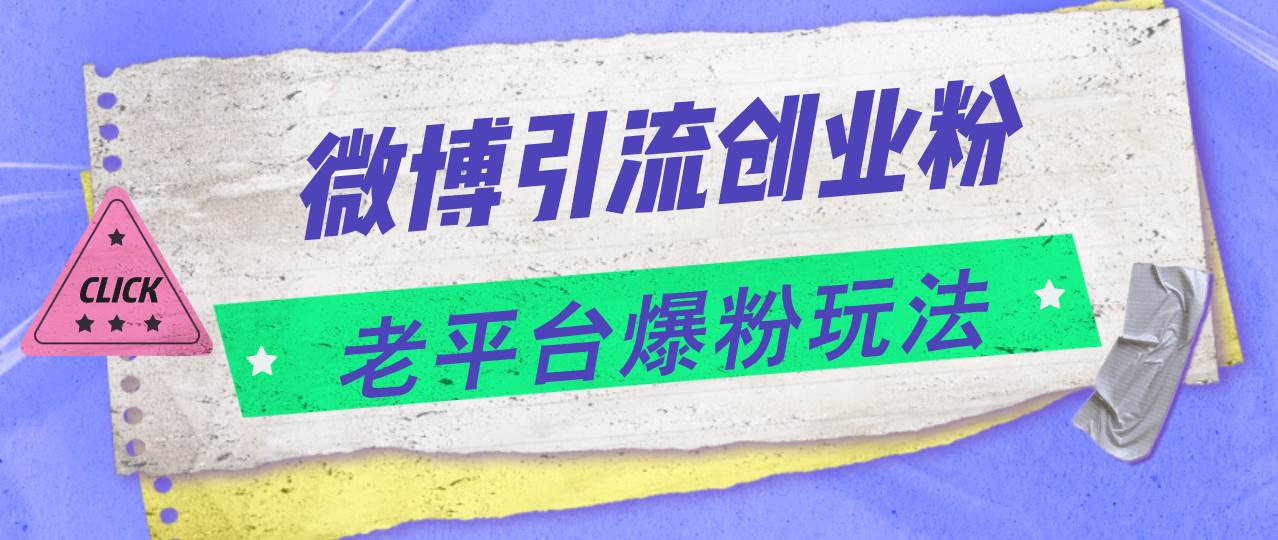 微博引流创业粉

CLICK

老平台爆粉玩法